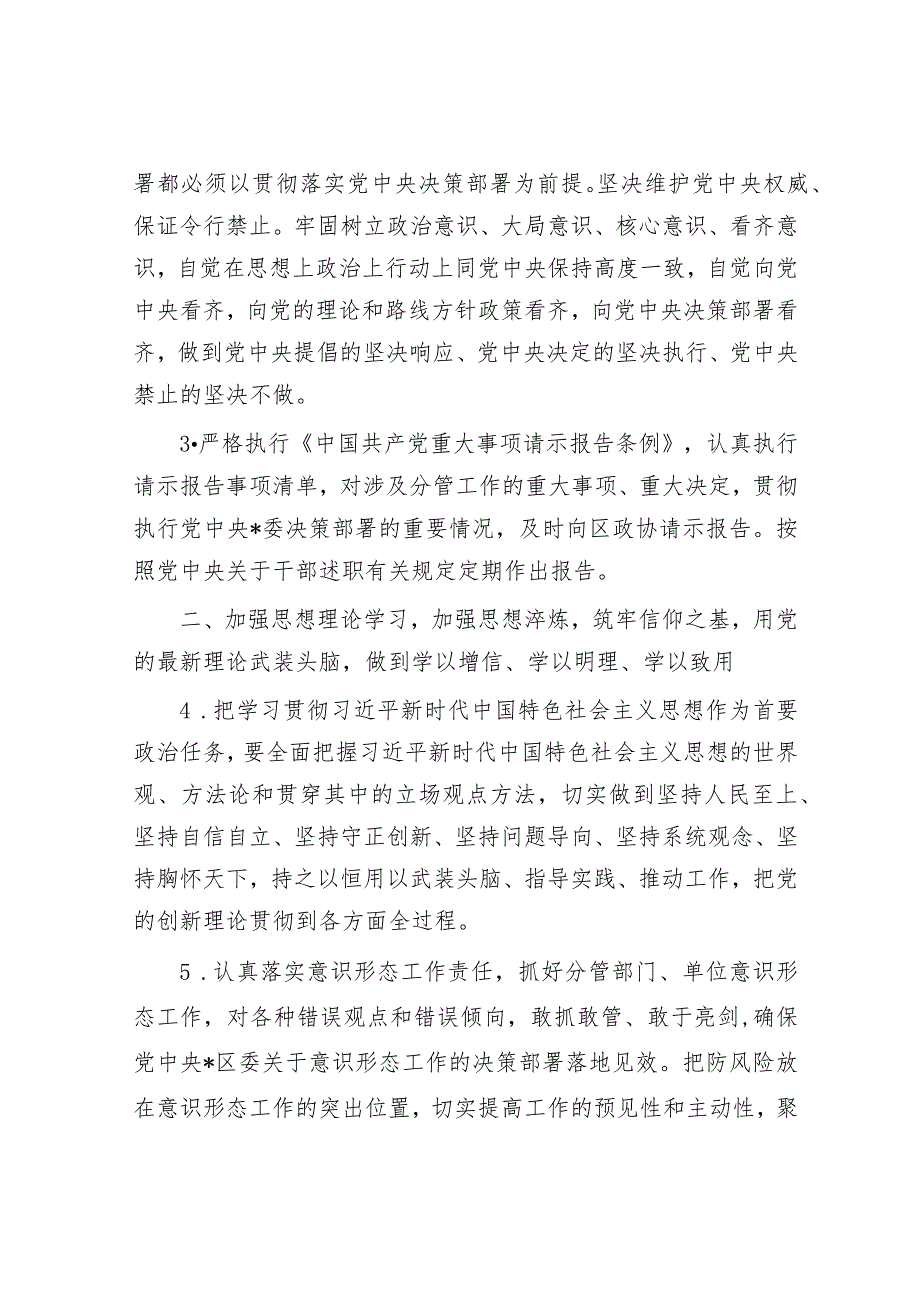 署都必须以贯彻落实党中央决策部署为前提。坚决维护党中央权威、保证令行禁止。牢固树立政治意识、大局意识、核心意识、看齐意识，自觉在思想上政治上行动上同党中央保持高度一致，自觉向党中央看齐，向党的理论和路线方针政策看齐，向党中央决策部署看齐，做到党中央提倡的坚决响应、党中央决定的坚决执行、党中央禁止的坚决不做。

3•严格执行《中国共产党重大事项请示报告条例》，认真执行请示报告事项清单，对涉及分管工作的重大事项、重大决定，贯彻执行党中央*委决策部署的重要情况，及时向区政协请示报告。按照党中央关于干部述职有关规定定期作出报告。

二、加强思想理论学习，加强思想淬炼，筑牢信仰之基，用党的最新理论武装头脑，做到学以增信、学以明理、学以致用

4．把学习贯彻习近平新时代中国特色社会主义思想作为首要政治任务，要全面把握习近平新时代中国特色社会主义思想的世界观、方法论和贯穿其中的立场观点方法，切实做到坚持人民至上、坚持自信自立、坚持守正创新、坚持问题导向、坚持系统观念、坚持胸怀天下，持之以恒用以武装头脑、指导实践、推动工作，把党的创新理论贯彻到各方面全过程。

5．认真落实意识形态工作责任，抓好分管部门、单位意识形态工作，对各种错误观点和错误倾向，敢抓敢管、敢于亮剑，确保党中央*区委关于意识形态工作的决策部署落地见效。把防风险放在意识形态工作的突出位置，切实提高工作的预见性和主动性，聚